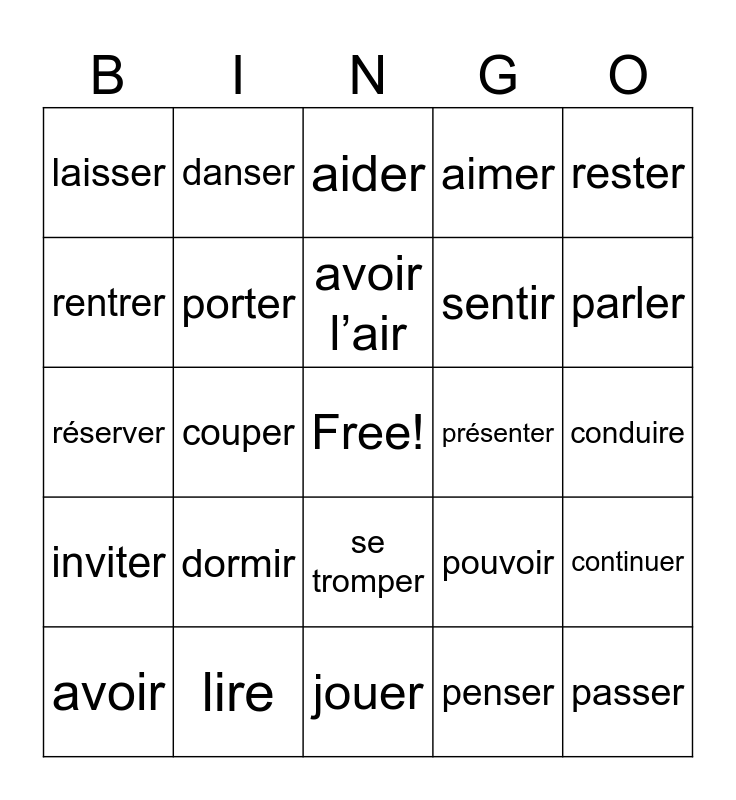 | B | I | N | G | O |
|---|---|---|---|---|
| laisser | danser | aider | aimer | rester |
| rentrer | porter | avoir l’air | sentir | parler |
| réserver | couper | Free! | présenter | conduire |
| inviter | dormir | se tromper | pouvoir | continuer |
| avoir | lire | jouer | penser | passer |